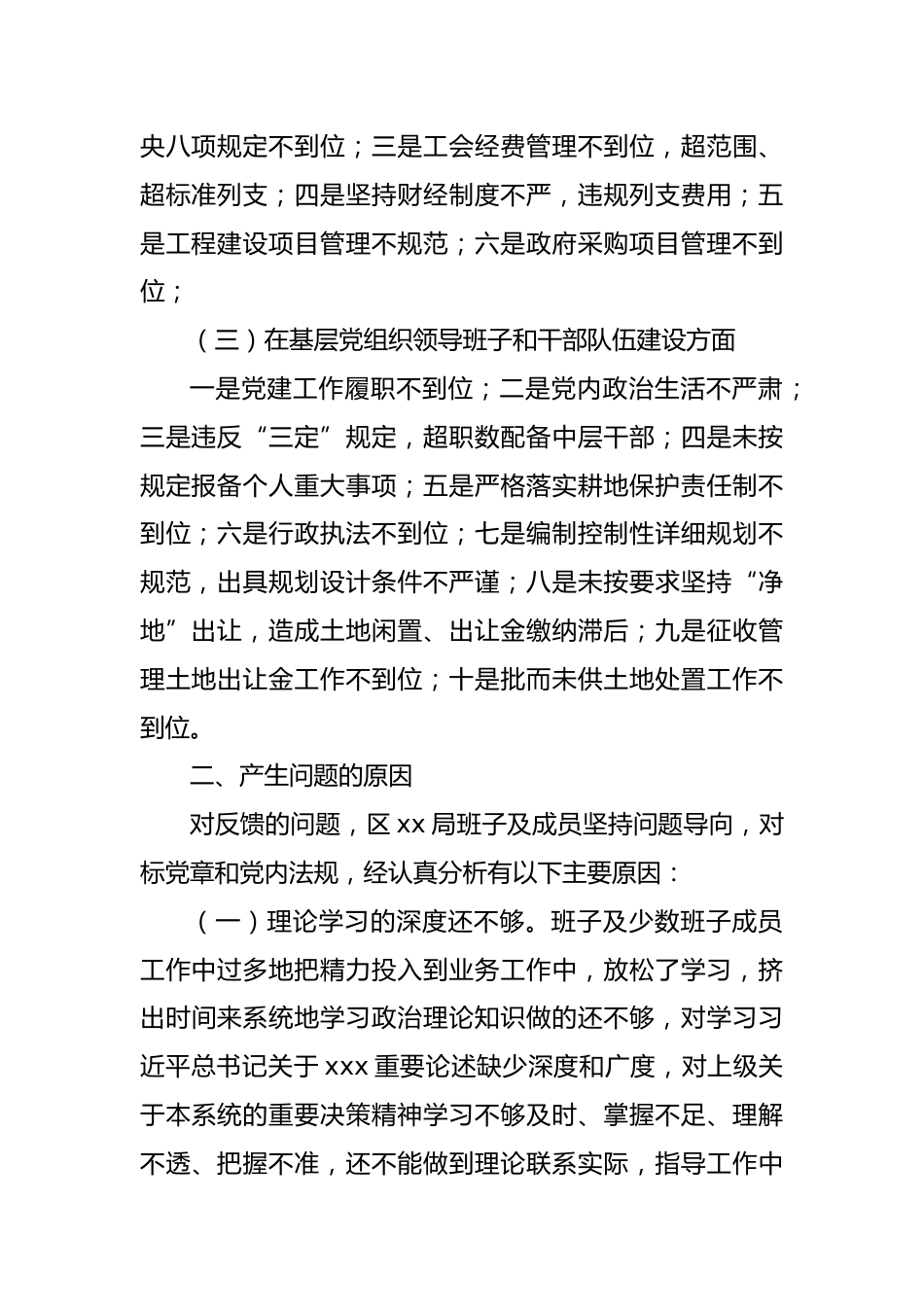 央八项规定不到位；三是工会经费管理不到位，超范围、超标准列支；四是坚持财经制度不严，违规列支费用；五是工程建设项目管理不规范；六是政府采购项目管理不到位；

（三）在基层党组织领导班子和干部队伍建设方面

一是党建工作履职不到位；二是党内政治生活不严肃；三是违反“三定”规定，超职数配备中层干部；四是未按规定报备个人重大事项；五是严格落实耕地保护责任制不到位；六是行政执法不到位；七是编制控制性详细规划不规范，出具规划设计条件不严谨；八是未按要求坚持“净地”出让，造成土地闲置、出让金缴纳滞后；九是征收管理土地出让金工作不到位；十是批而未供土地处置工作不到位。

二、产生问题的原因

对反馈的问题，区 xx 局班子及成员坚持问题导向，对标党章和党内法规，经认真分析有以下主要原因：

（一）理论学习的深度还不够。班子及少数班子成员工作中过多地把精力投入到业务工作中，放松了学习，挤出时间来系统地学习政治理论知识做的还不够，对学习习近平总书记关于 xxx 重要论述缺少深度和广度，对上级关于本系统的重要决策精神学习不够及时、掌握不足、理解不透、把握不准，还不能做到理论联系实际，指导工作中